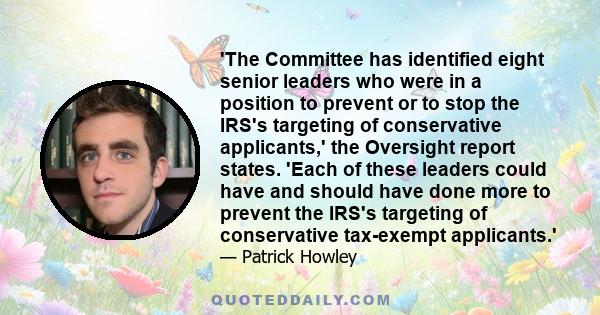 'The Committee has identified eight senior leaders who were in a position to prevent or to stop the IRS's targeting of conservative applicants,' the Oversight report states. 'Each of these leaders could have and should have done more to prevent the IRS's targeting of conservative tax-exempt applicants.'
— Patrick Howley

QUOTEDDAILY.COM